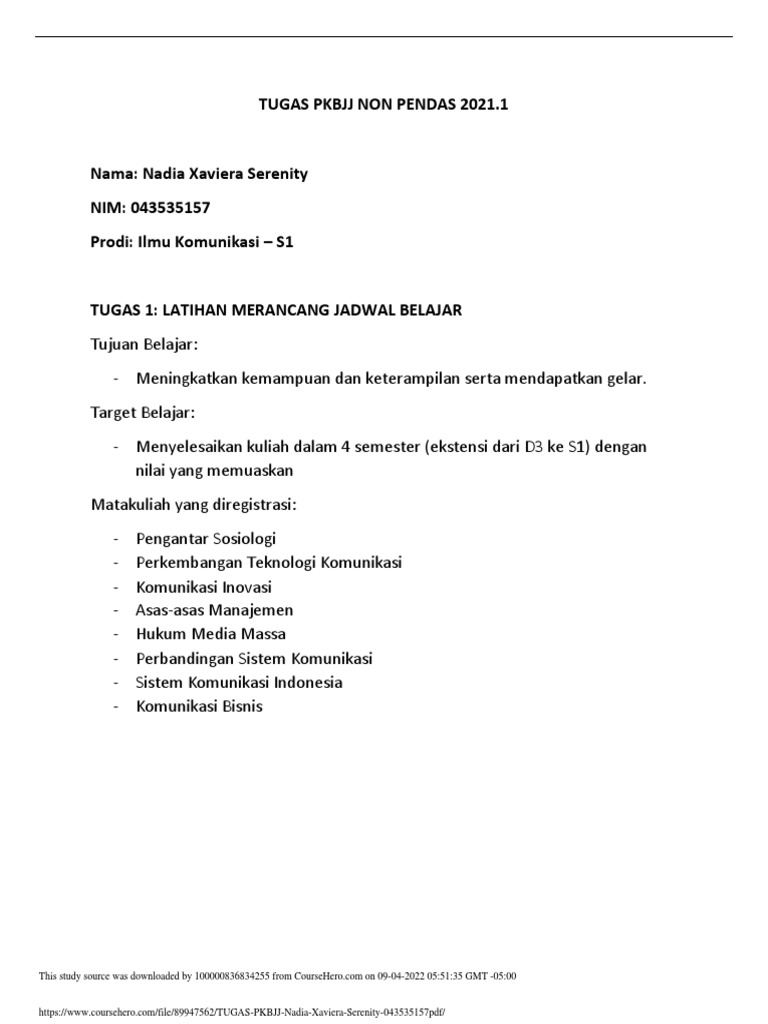 TUGAS PKBJJ NON PENDAS 2021.1

Nama: Nadia Xaviera Serenity

NIM: 043535157

Prodi: Ilmu Komunikasi – S1

TUGAS 1: LATIHAN MERANCANG JADWAL BELAJAR

Tujuan Belajar:

- Meningkatkan kemampuan dan keterampilan serta mendapatkan gelar.

Target Belajar:

- Menyelesaikan kuliah dalam 4 semester (ekstensi dari D3 ke S1) dengan nilai yang memuaskan

Matakuliah yang diregistrasi:

- Pengantar Sosiologi
- Perkembangan Teknologi Komunikasi
- Komunikasi Inovasi
- Asas-asas Manajemen
- Hukum Media Massa
- Perbandingan Sistem Komunikasi
- Sistem Komunikasi Indonesia
- Komunikasi Bisnis

This study source was downloaded by 100000836834255 from CourseHero.com on 09-04-2022 05:51:35 GMT -05:00

https://www.coursehero.com/file/89947562/TUGAS-PKBJJ-Nadia-Xaviera-Serenity-043535157pdf/